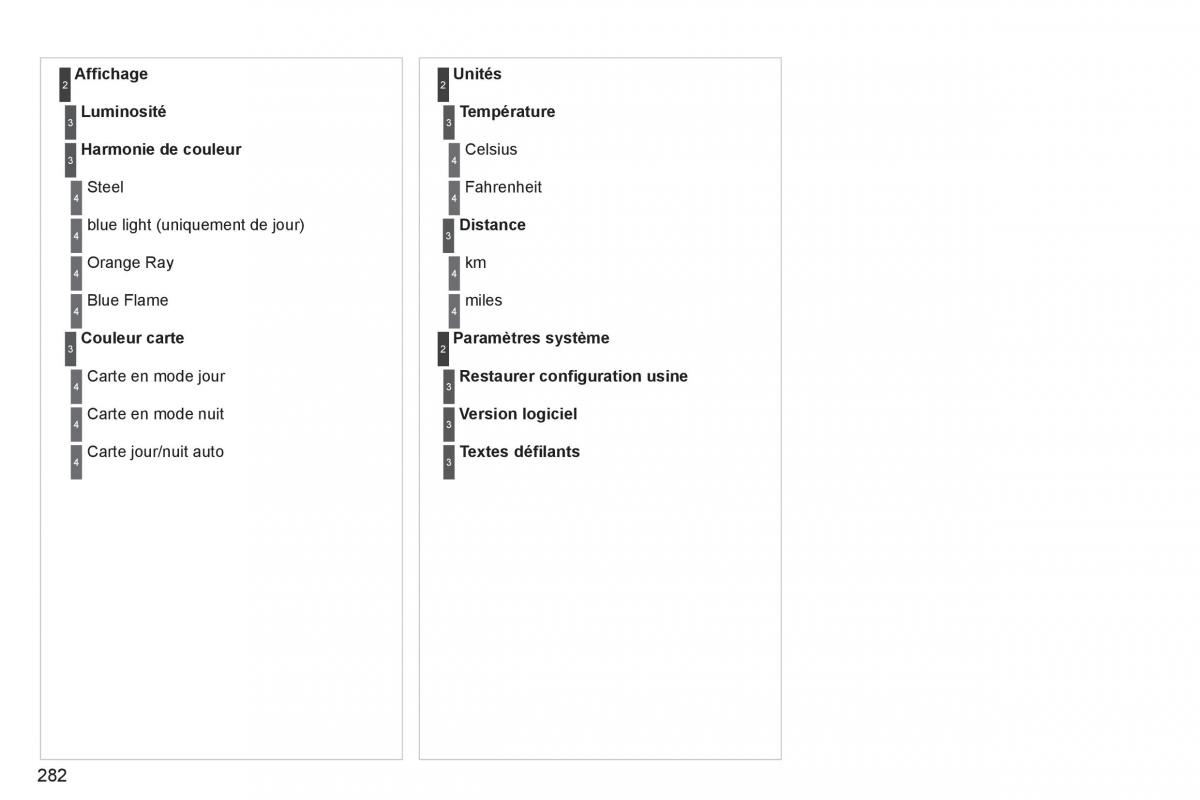 2 Affichage

3 Luminosité

3 Harmonie de couleur

4 Steel

4 blue light (uniquement de jour)

4 Orange Ray

4 Blue Flame

3 Couleur carte

4 Carte en mode jour

4 Carte en mode nuit

4 Carte jour/nuit auto

2 Unités

3 Température

4 Celsius

4 Fahrenheit

3 Distance

4 km

4 miles

2 Paramètres système

3 Restaurer configuration usine

3 Version logiciel

3 Textes défilants

282